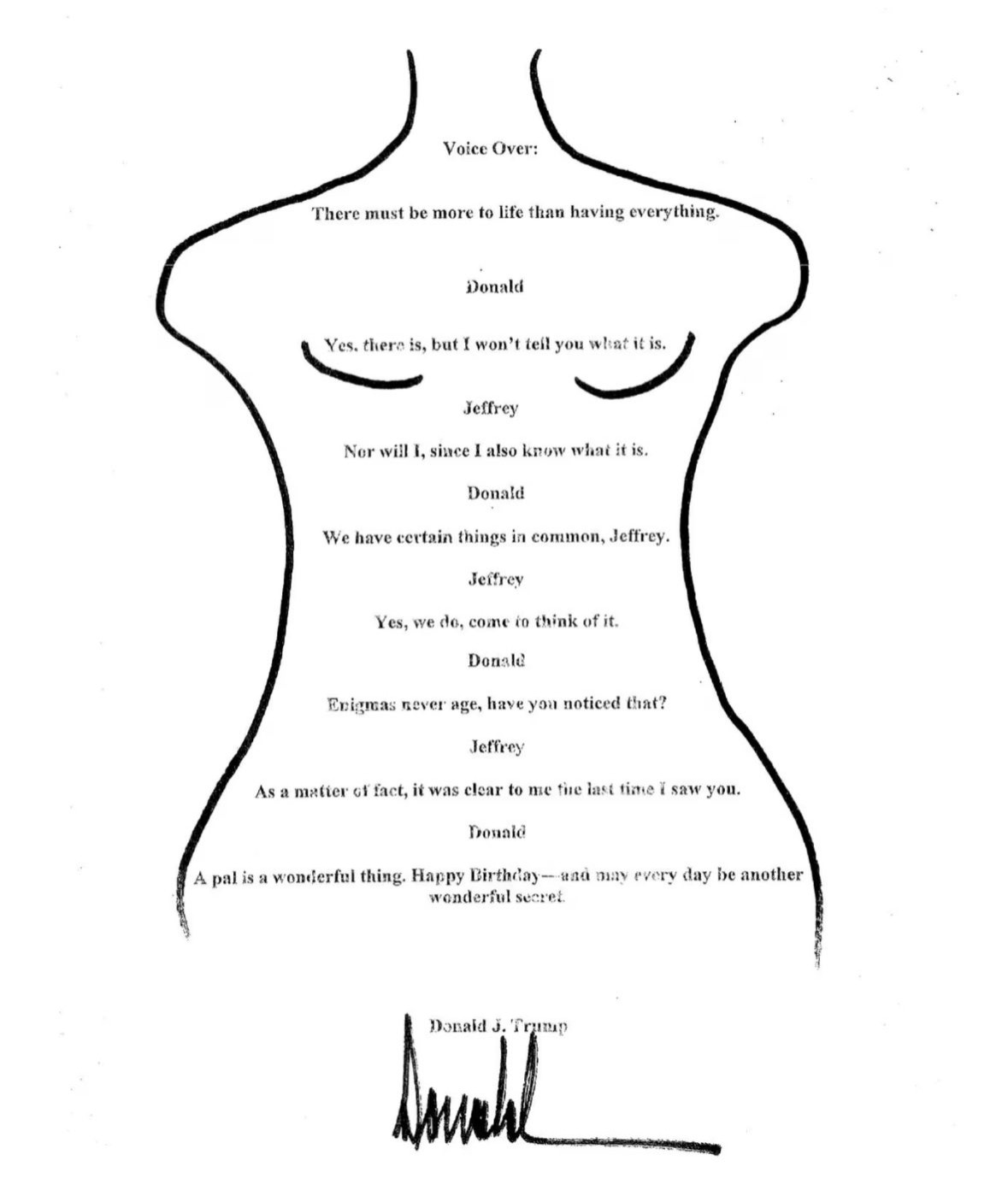 Voice Over:

There must be more to life than having everything.

Donald

Yes, there is, but I won't tell you what it is.

Jeffrey

Nor will I, since I also know what it is.

Donald

We have certain things in common, Jeffrey.

Jeffrey

Yes, we do, come to think of it.

Donald

Enigmas never age, have you noticed that?

Jeffrey

As a matter of fact, it was clear to me the last time I saw you.

Donald

A pal is a wonderful thing. Happy Birthday—and may every day be another wonderful secret.

Donald J. Trump

Donald